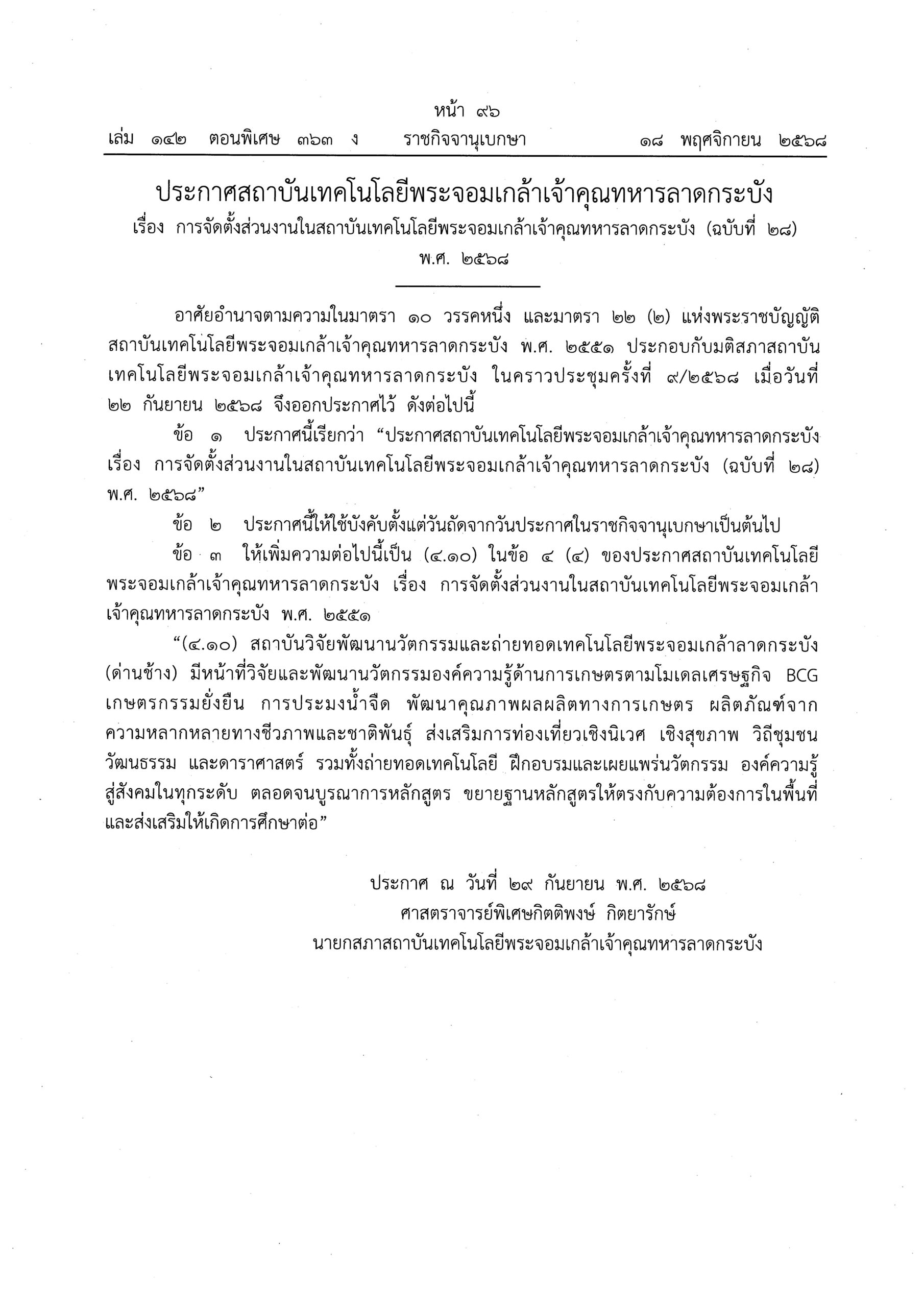 หน้า ๙๖

เล่ม ๑๔๒ ตอนพิเศษ ๓๖๓ ง ราชกิจจานุเบกษา ๑๘ พฤศจิกายน ๒๕๖๘

ประกาศสถาบันเทคโนโลยีพระจอมเกล้าเจ้าคุณทหารลาดกระบัง
เรื่อง การจัดตั้งส่วนงานในสถาบันเทคโนโลยีพระจอมเกล้าเจ้าคุณทหารลาดกระบัง (ฉบับที่ ๒๘)
พ.ศ. ๒๕๖๘

อาศัยอำนาจตามความในมาตรา ๑๐ วรรคหนึ่ง และมาตรา ๒๒ (๒) แห่งพระราชบัญญัติสถาบันเทคโนโลยีพระจอมเกล้าเจ้าคุณทหารลาดกระบัง พ.ศ. ๒๕๕๑ ประกอบกับมติสภาสถาบันเทคโนโลยีพระจอมเกล้าเจ้าคุณทหารลาดกระบัง ในคราวประชุมครั้งที่ ๙/๒๕๖๘ เมื่อวันที่ ๒๒ กันยายน ๒๕๖๘ จึงออกประกาศไว้ ดังต่อไปนี้

ข้อ ๑ ประกาศนี้เรียกว่า “ประกาศสถาบันเทคโนโลยีพระจอมเกล้าเจ้าคุณทหารลาดกระบัง เรื่อง การจัดตั้งส่วนงานในสถาบันเทคโนโลยีพระจอมเกล้าเจ้าคุณทหารลาดกระบัง (ฉบับที่ ๒๘) พ.ศ. ๒๕๖๘”

ข้อ ๒ ประกาศนี้ให้ใช้บังคับตั้งแต่วันถัดจากวันประกาศในราชกิจจานุเบกษาเป็นต้นไป

ข้อ ๓ ให้เพิ่มความต่อไปนี้เป็น (๔.๑๐) ในข้อ ๔ (๔) ของประกาศสถาบันเทคโนโลยีพระจอมเกล้าเจ้าคุณทหารลาดกระบัง เรื่อง การจัดตั้งส่วนงานในสถาบันเทคโนโลยีพระจอมเกล้าเจ้าคุณทหารลาดกระบัง พ.ศ. ๒๕๕๑

“(๔.๑๐) สถาบันวิจัยพัฒนานวัตกรรมและถ่ายทอดเทคโนโลยีพระจอมเกล้าลาดกระบัง (ด่านช้าง) มีหน้าที่วิจัยและพัฒนานวัตกรรมองค์ความรู้ด้านการเกษตรตามโมเดลเศรษฐกิจ BCG เกษตรกรรมยั่งยืน การประมงน้ำจืด พัฒนาคุณภาพผลผลิตทางการเกษตร ผลิตภัณฑ์จากความหลากหลายทางชีวภาพและชาติพันธุ์ ส่งเสริมการท่องเที่ยวเชิงนิเวศ เชิงสุขภาพ วิถีชุมชน วัฒนธรรม และดาราศาสตร์ รวมทั้งถ่ายทอดเทคโนโลยี ฝึกอบรมและเผยแพร่นวัตกรรม องค์ความรู้สู่สังคมในทุกระดับ ตลอดจนบูรณาการหลักสูตร ขยายฐานหลักสูตรให้ตรงกับความต้องการในพื้นที่และส่งเสริมให้เกิดการศึกษาต่อ”

ประกาศ ณ วันที่ ๒๙ กันยายน พ.ศ. ๒๕๖๘
ศาสตราจารย์พิเศษกิตติพงษ์ กิตยารักษ์
นายกสภาสถาบันเทคโนโลยีพระจอมเกล้าเจ้าคุณทหารลาดกระบัง